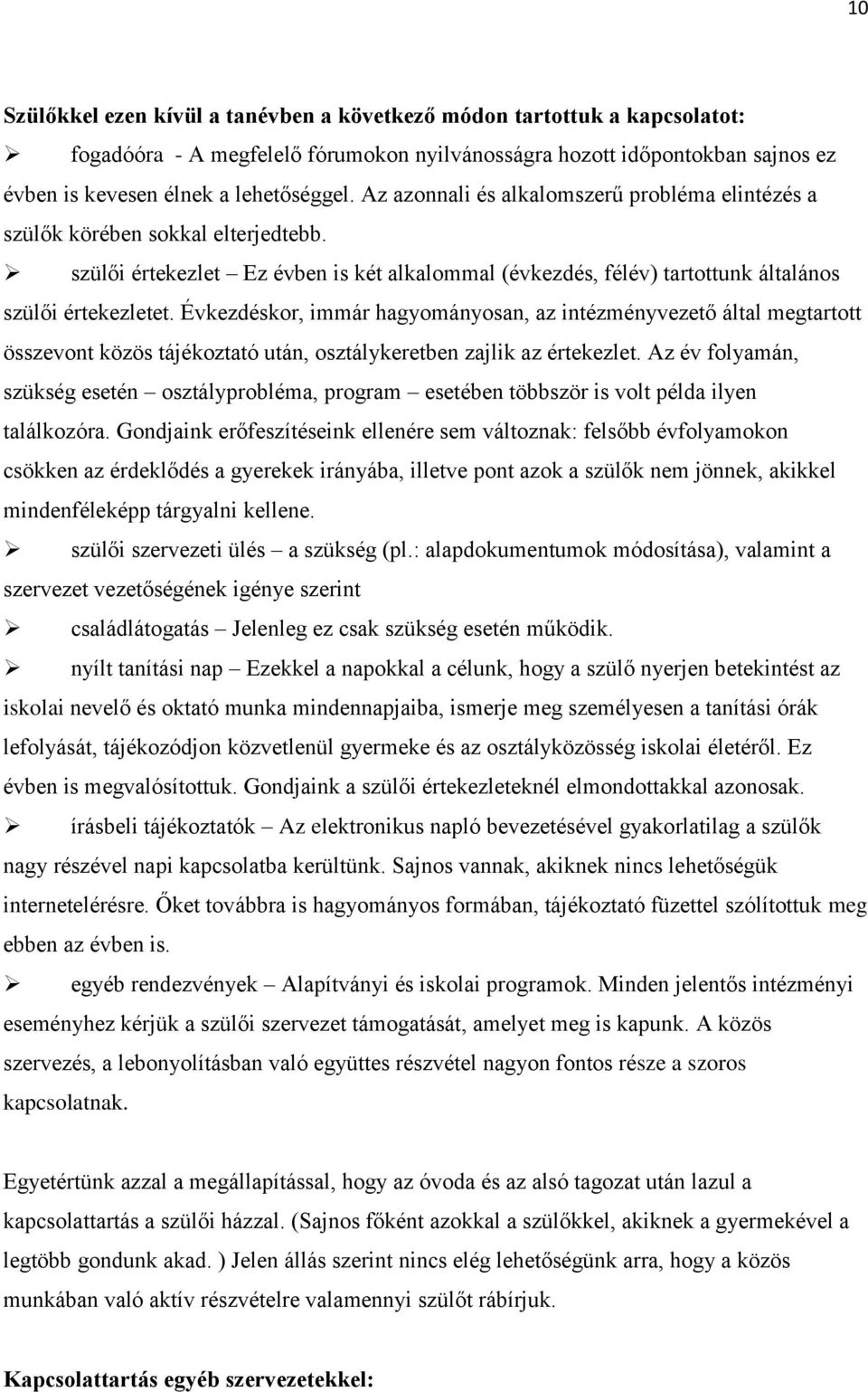 10

Szülőkkel ezen kívül a tanévben a következő módon tartottuk a kapcsolatot:

➢ fogadóóra - A megfelelő fórumokon nyilvánosságra hozott időpontokban sajnos ez évben is kevesen élnek a lehetőséggel. Az azonnali és alkalomszerű probléma elintézés a szülők körében sokkal elterjedtebb.

➢ szülői értekezlet – Ez évben is két alkalommal (évkezdés, félév) tartottunk általános szülői értekezletet. Évkezdéskor, immár hagyományosan, az intézményvezető által megtartott összevont közös tájékoztató után, osztálykeretben zajlik az értekezlet. Az év folyamán, szükség esetén – osztályprobléma, program – esetében többször is volt példa ilyen találkozóra. Gondjaink erőfeszítéseink ellenére sem változnak: felsőbb évfolyamokon csökken az érdeklődés a gyerekek irányába, illetve pont azok a szülők nem jönnek, akikkel mindenféleképp tárgyalni kellene.

➢ szülői szervezeti ülés – a szükség (pl.: alapdokumentumok módosítása), valamint a szervezet vezetőségének igénye szerint

➢ családlátogatás – Jelenleg ez csak szükség esetén működik.

➢ nyílt tanítási nap – Ezekkel a napokkal a célunk, hogy a szülő nyerjen betekintést az iskolai nevelő és oktató munka mindennapjaiba, ismerje meg személyesen a tanítási órák lefolyását, tájékozódjon közvetlenül gyermeke és az osztályközösség iskolai életéről. Ez évben is megvalósítottuk. Gondjaink a szülői értekezleteknél elmondottakkal azonosak.

➢ írásbeli tájékoztatók – Az elektronikus napló bevezetésével gyakorlatilag a szülők nagy részével napi kapcsolatba kerültünk. Sajnos vannak, akiknek nincs lehetőségük internetelérésre. Őket továbbra is hagyományos formában, tájékoztató füzettel szólítottuk meg ebben az évben is.

➢ egyéb rendezvények – Alapítványi és iskolai programok. Minden jelentős intézményi eseményhez kérjük a szülői szervezet támogatását, amelyet meg is kapunk. A közös szervezés, a lebonyolításban való együttes részvétel nagyon fontos része a szoros kapcsolatnak.

Egyetértünk azzal a megállapítással, hogy az óvoda és az alsó tagozat után lazul a kapcsolattartás a szülői házzal. (Sajnos főként azokkal a szülőkkel, akiknek a gyermekével a legtöbb gondunk akad. ) Jelen állás szerint nincs elég lehetőségünk arra, hogy a közös munkában való aktív részvételre valamennyi szülőt rábírjuk.

Kapcsolattartás egyéb szervezetekkel: